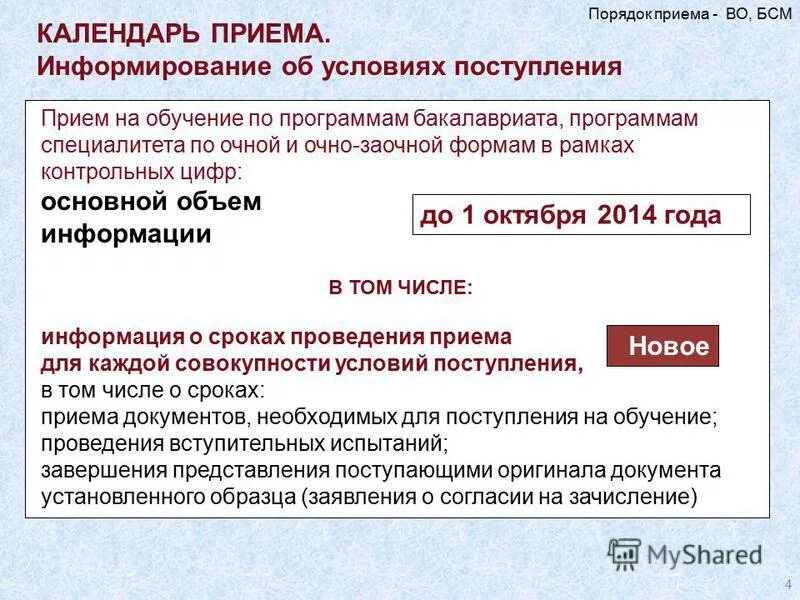 Порядок приема - ВО, БСМ

КАЛЕНДАРЬ ПРИЕМА.
Информирование об условиях поступления

Прием на обучение по программам бакалавриата, программам специалитета по очной и очно-заочной формам в рамках контрольных цифр:

основной объем информации

до 1 октября 2014 года

В ТОМ ЧИСЛЕ:

информация о сроках проведения приема для каждой совокупности условий поступления,

Новое

в том числе о сроках:
приема документов, необходимых для поступления на обучение;
проведения вступительных испытаний;
завершения представления поступающими оригинала документа установленного образца (заявления о согласии на зачисление)

MyShared

4